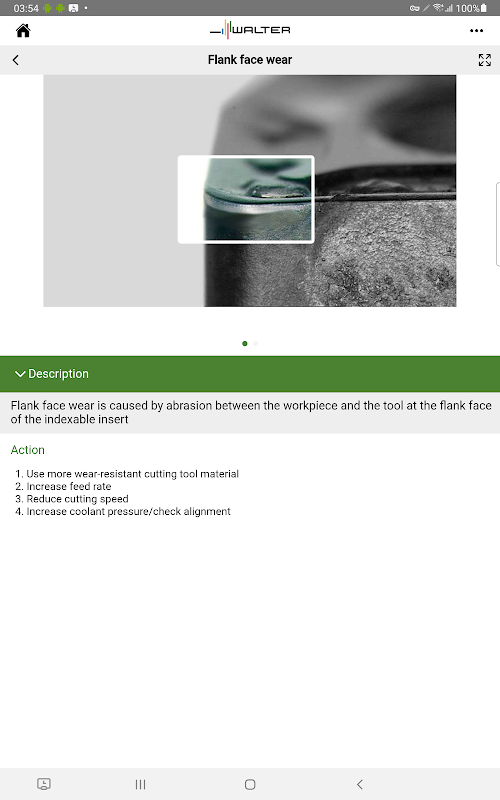 03:54

100%

WALTER

Flank face wear

Description

Flank face wear is caused by abrasion between the workpiece and the tool at the flank face of the indexable insert

Action

1. Use more wear-resistant cutting tool material
2. Increase feed rate
3. Reduce cutting speed
4. Increase coolant pressure/check alignment